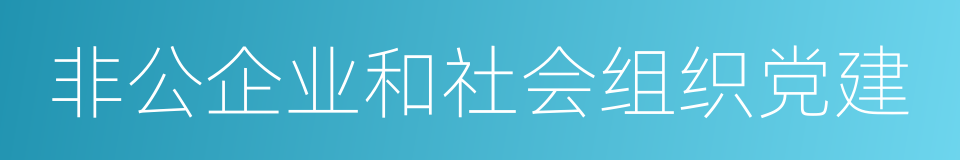 非公企业和社会组织党建